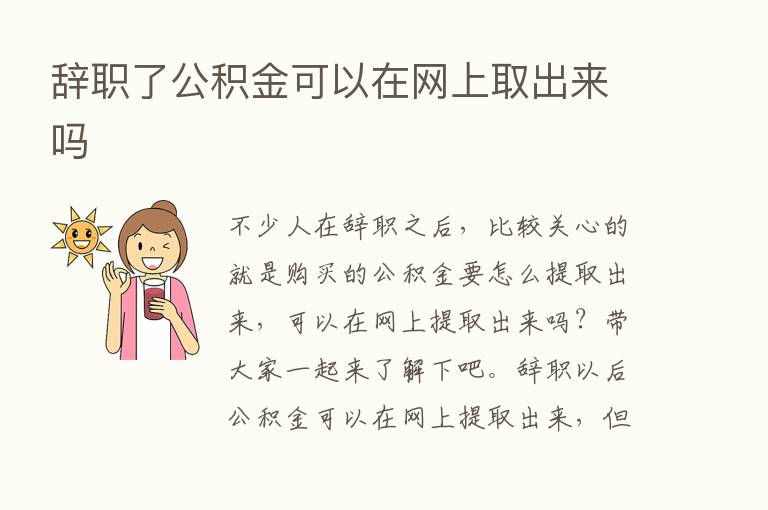 辞职了公积金可以在网上取出来吗

不少人在辞职之后，比较关心的就是购买的公积金要怎么提取出来，可以在网上提取出来吗？带大家一起来了解下吧。辞职以后公积金可以在网上提取出来，但